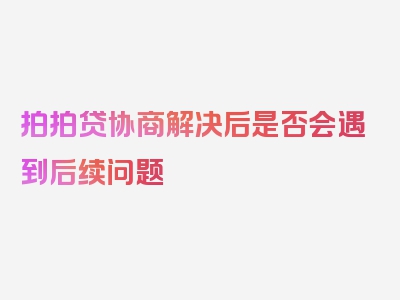 拍拍贷协商解决后是否会遇到后续问题